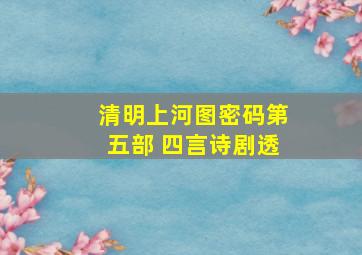 清明上河图密码第五部 四言诗剧透